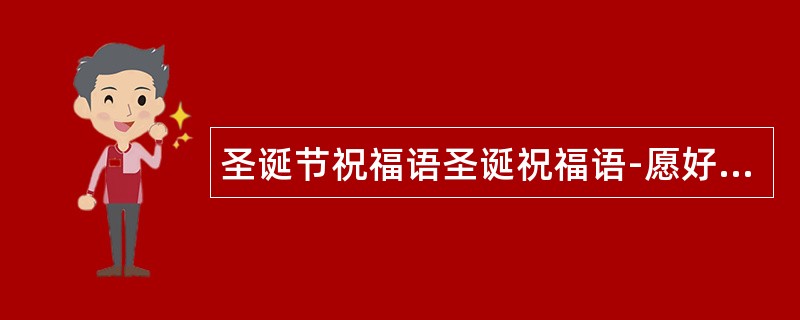 圣诞节祝福语圣诞祝福语-愿好...